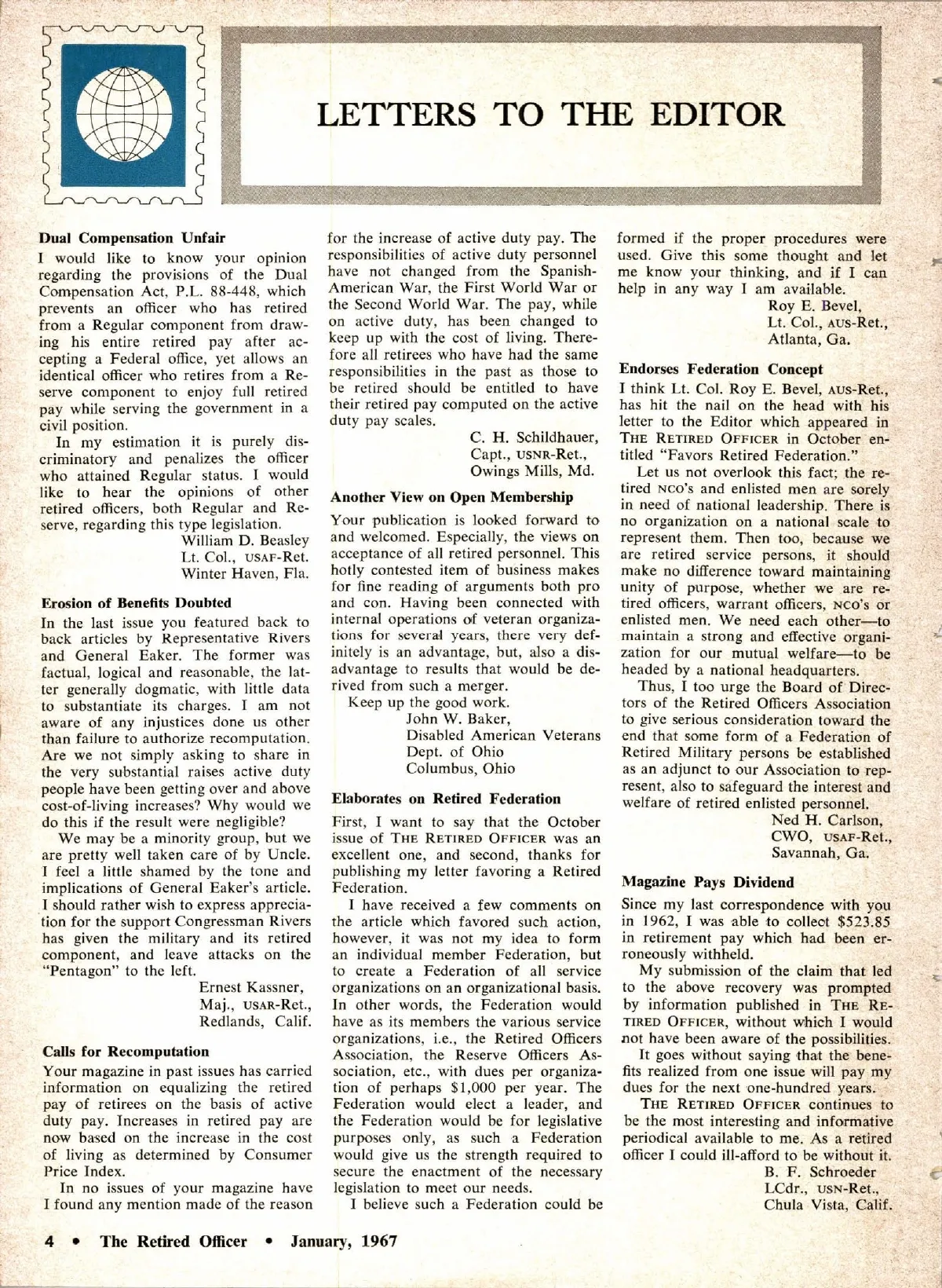 LETTERS TO THE EDITOR

Dual Compensation Unfair

I would like to know your opinion regarding the provisions of the Dual Compensation Act, P.L. 88-448, which prevents an officer who has retired from a Regular component from drawing his entire retired pay after accepting a Federal office, yet allows an identical officer who retires from a Reserve component to enjoy full retired pay while serving the government in a civil position.

In my estimation it is purely discriminatory and penalizes the officer who attained Regular status. I would like to hear the opinions of other retired officers, both Regular and Reserve, regarding this type legislation.

William D. Beasley
Lt. Col., USAF-Ret.
Winter Haven, Fla.

Erosion of Benefits Doubted

In the last issue you featured back to back articles by Representative Rivers and General Eaker. The former was factual, logical and reasonable, the latter generally dogmatic, with little data to substantiate its charges. I am not aware of any injustices done us other than failure to authorize recomputation. Are we not simply asking to share in the very substantial raises active duty people have been getting over and above cost-of-living increases? Why would we do this if the result were negligible?

We may be a minority group, but we are pretty well taken care of by Uncle. I feel a little shamed by the tone and implications of General Eaker's article. I should rather wish to express appreciation for the support Congressman Rivers has given the military and its retired component, and leave attacks on the "Pentagon" to the left.

Ernest Kassner,
Maj., USAR-Ret.,
Redlands, Calif.

Calls for Recomputation

Your magazine in past issues has carried information on equalizing the retired pay of retirees on the basis of active duty pay. Increases in retired pay are now based on the increase in the cost of living as determined by Consumer Price Index.

In no issues of your magazine have I found any mention made of the reason for the increase of active duty pay. The responsibilities of active duty personnel have not changed from the Spanish-American War, the First World War or the Second World War. The pay, while on active duty, has been changed to keep up with the cost of living. Therefore all retirees who have had the same responsibilities in the past as those to be retired should be entitled to have their retired pay computed on the active duty pay scales.

C. H. Schildhauer,
Capt., USNR-Ret.,
Owings Mills, Md.

Another View on Open Membership

Your publication is looked forward to and welcomed. Especially, the views on acceptance of all retired personnel. This hotly contested item of business makes for fine reading of arguments both pro and con. Having been connected with internal operations of veteran organizations for several years, there very definitely is an advantage, but, also a disadvantage to results that would be derived from such a merger.

Keep up the good work.

John W. Baker,
Disabled American Veterans
Dept. of Ohio
Columbus, Ohio

Elaborates on Retired Federation

First, I want to say that the October issue of THE RETIRED OFFICER was an excellent one, and second, thanks for publishing my letter favoring a Retired Federation.

I have received a few comments on the article which favored such action, however, it was not my idea to form an individual member Federation, but to create a Federation of all service organizations on an organizational basis. In other words, the Federation would have as its members the various service organizations, i.e., the Retired Officers Association, the Reserve Officers Association, etc., with dues per organization of perhaps $1,000 per year. The Federation would elect a leader, and the Federation would be for legislative purposes only, as such a Federation would give us the strength required to secure the enactment of the necessary legislation to meet our needs.

I believe such a Federation could be formed if the proper procedures were used. Give this some thought and let me know your thinking, and if I can help in any way I am available.

Roy E. Bevel,
Lt. Col., AUS-Ret.,
Atlanta, Ga.

Endorses Federation Concept

I think Lt. Col. Roy E. Bevel, AUS-Ret., has hit the nail on the head with his letter to the Editor which appeared in THE RETIRED OFFICER in October entitled "Favors Retired Federation."

Let us not overlook this fact; the retired NCO's and enlisted men are sorely in need of national leadership. There is no organization on a national scale to represent them. Then too, because we are retired service persons, it should make no difference toward maintaining unity of purpose, whether we are retired officers, warrant officers, NCO's or enlisted men. We need each other—to maintain a strong and effective organization for our mutual welfare—to be headed by a national headquarters.

Thus, I too urge the Board of Directors of the Retired Officers Association to give serious consideration toward the end that some form of a Federation of Retired Military persons be established as an adjunct to our Association to represent, also to safeguard the interest and welfare of retired enlisted personnel.

Ned H. Carlson,
CWO, USAF-Ret.,
Savannah, Ga.

Magazine Pays Dividend

Since my last correspondence with you in 1962, I was able to collect $523.85 in retirement pay which had been erroneously withheld.

My submission of the claim that led to the above recovery was prompted by information published in THE RETIRED OFFICER, without which I would not have been aware of the possibilities.

It goes without saying that the benefits realized from one issue will pay my dues for the next one-hundred years.

THE RETIRED OFFICER continues to be the most interesting and informative periodical available to me. As a retired officer I could ill-afford to be without it.

B. F. Schroeder
LCdr., USN-Ret.,
Chula Vista, Calif.

4 • The Retired Officer • January, 1967